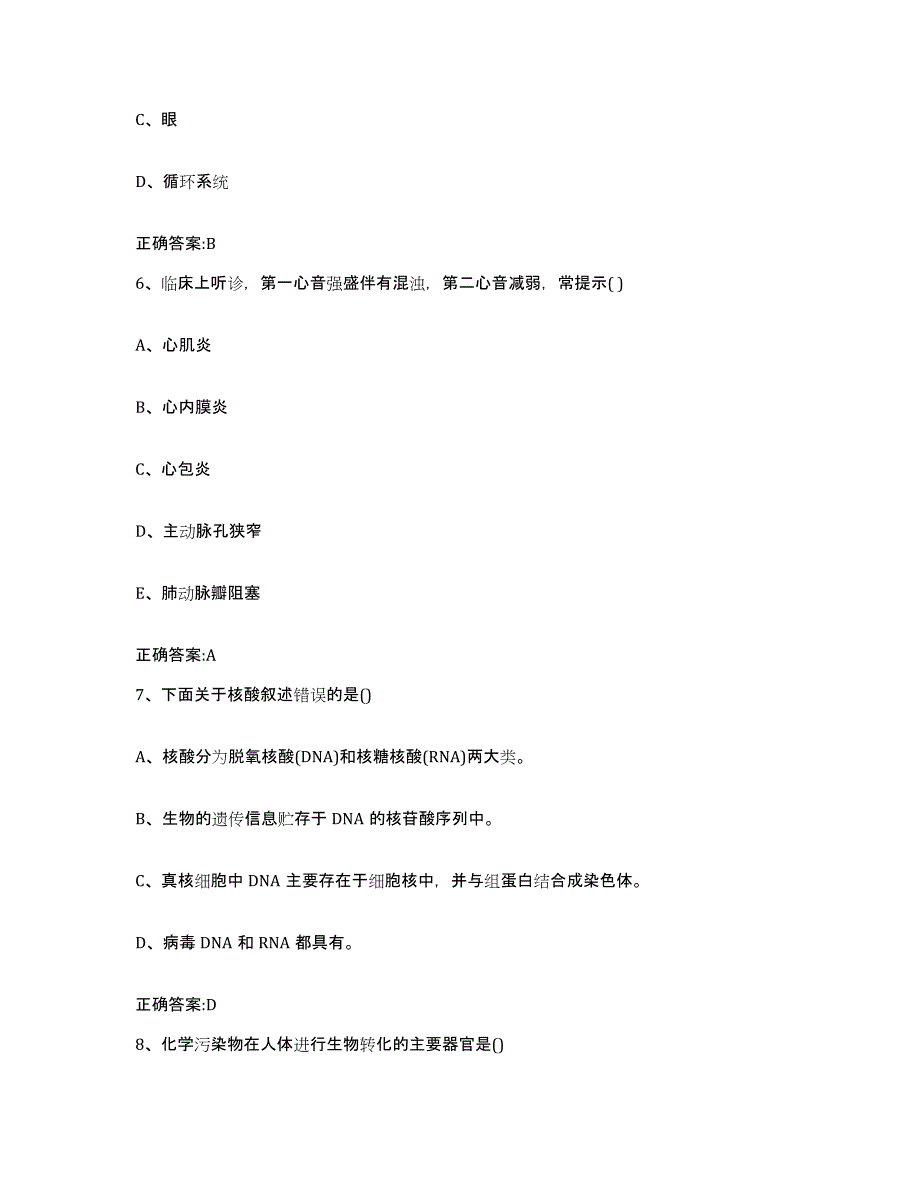 C、眼

D、循环系统

正确答案:B

6、临床上听诊，第一心音强盛伴有混浊，第二心音减弱，常提示( )

A、心肌炎

B、心内膜炎

C、心包炎

D、主动脉孔狭窄

E、肺动脉瓣阻塞

正确答案:A

7、下面关于核酸叙述错误的是()

A、核酸分为脱氧核酸(DNA)和核糖核酸(RNA)两大类。

B、生物的遗传信息贮存于 DNA 的核苷酸序列中。

C、真核细胞中 DNA 主要存在于细胞核中，并与组蛋白结合成染色体。

D、病毒 DNA 和 RNA 都具有。

正确答案:D

8、化学污染物在人体进行生物转化的主要器官是()